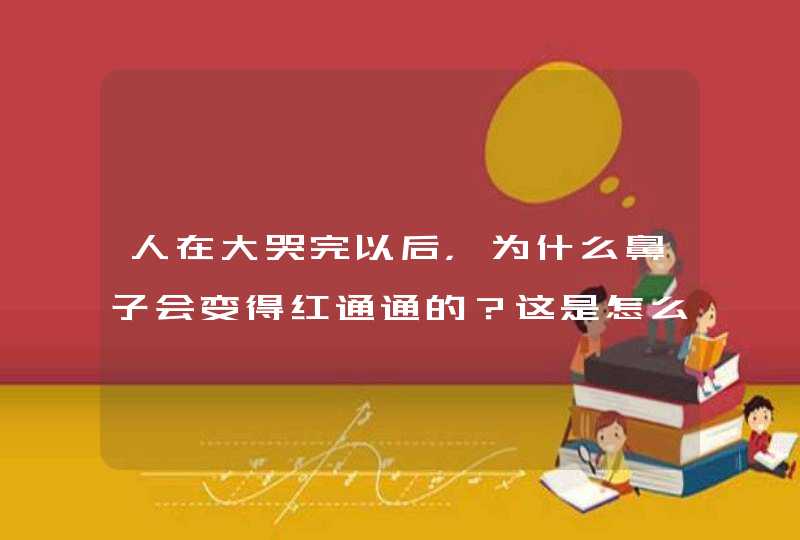 人在大哭完以后，为什么鼻子会变得红通通的？这是怎么